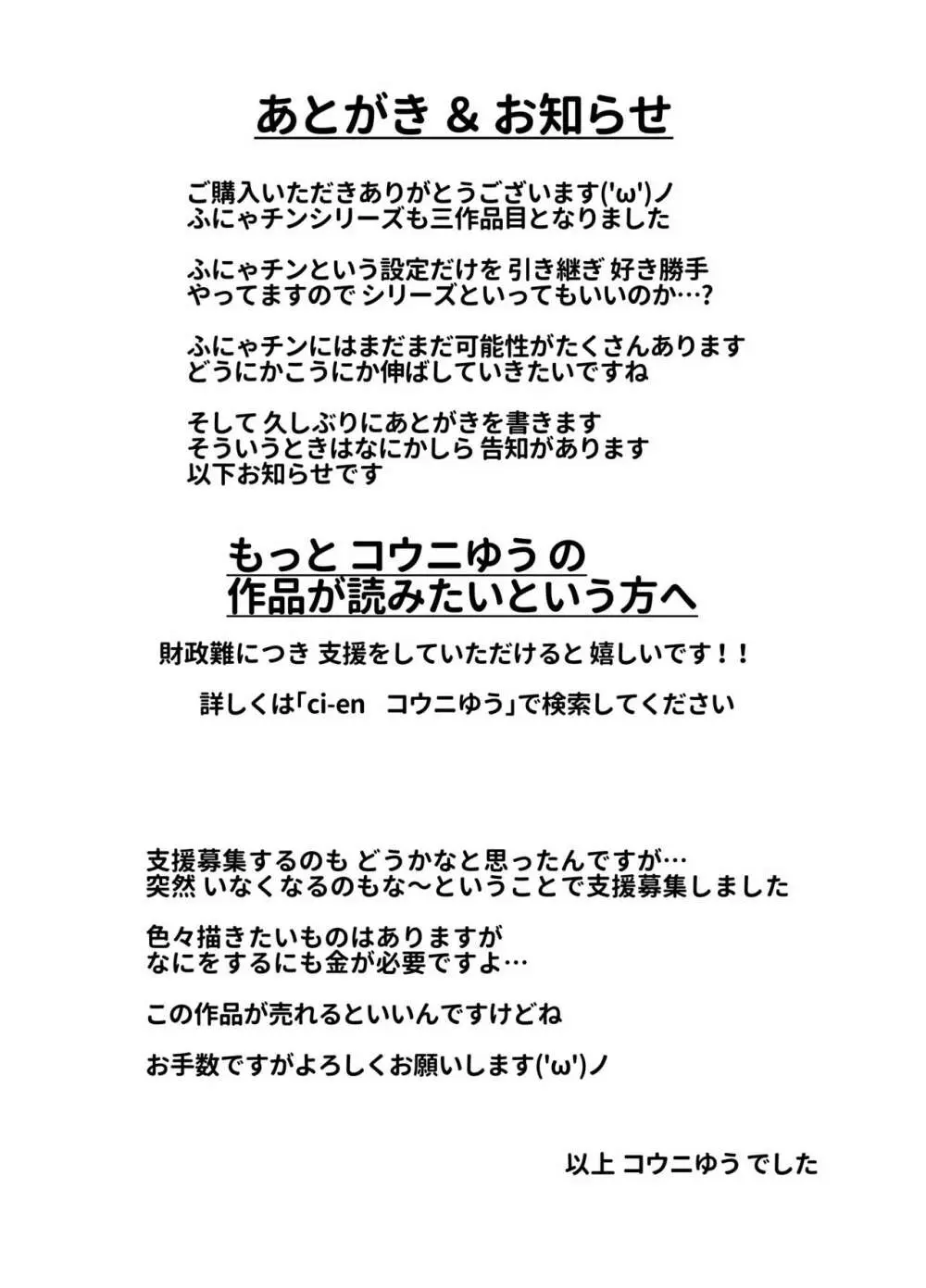 あとがき & お知らせ

ご購入いただきありがとうございます('ω')ノ
ふにゃチンシリーズも三作品目となりました

ふにゃチンという設定だけを 引き継ぎ 好き勝手
やってますので シリーズといってもいいのか…?

ふにゃチンにはまだまだ可能性がたくさんあります
どうにかこうにか伸ばしていきたいですね

そして 久しぶりにあとがきを書きます
そういうときはなにかしら 告知があります
以下お知らせです

もっと コウニゆう の
作品が読みたいという方へ

財政難につき 支援をしていただけると 嬉しいです!!

詳しくは「ci-en コウニゆう」で検索してください

支援募集するのも どうかなと思ったんですが…
突然 いなくなるのもな～ということで支援募集しました

色々描きたいものはありますが
なにをするにも金が必要ですよ…

この作品が売れるといいんですけどね

お手数ですがよろしくお願いします('ω')ノ

以上 コウニゆう でした